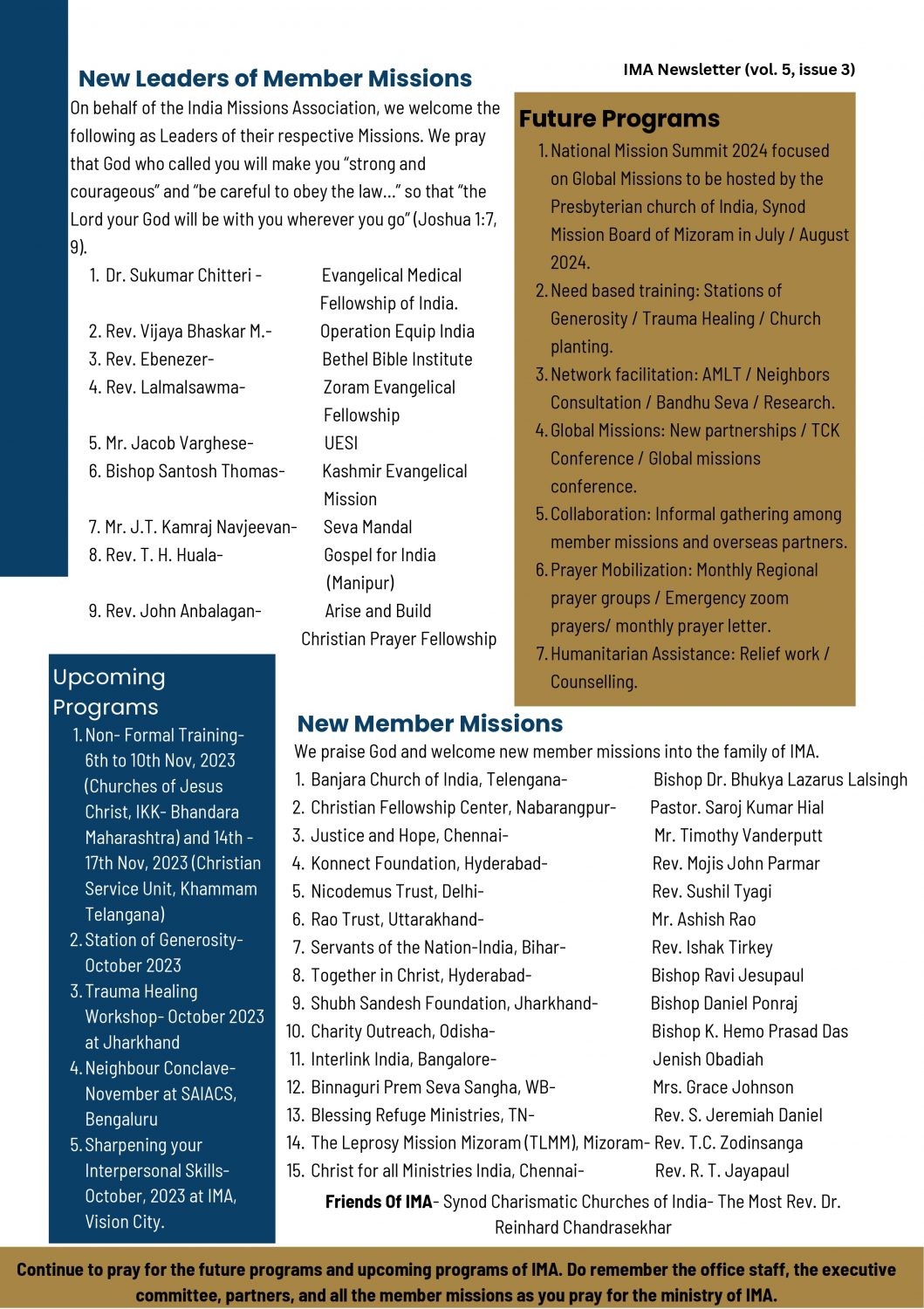 IMA Newsletter (vol. 5, issue 3)

New Leaders of Member Missions

On behalf of the India Missions Association, we welcome the following as Leaders of their respective Missions. We pray that God who called you will make you “strong and courageous” and “be careful to obey the law…” so that “the Lord your God will be with you wherever you go” (Joshua 1:7, 9).

1. Dr. Sukumar Chitteri - Evangelical Medical Fellowship of India.
2. Rev. Vijaya Bhaskar M.- Operation Equip India
3. Rev. Ebenezer- Bethel Bible Institute
4. Rev. Lalmalsawma- Zoram Evangelical Fellowship
5. Mr. Jacob Varghese- UESI
6. Bishop Santosh Thomas- Kashmir Evangelical Mission
7. Mr. J.T. Kamraj Navjeevan- Seva Mandal
8. Rev. T. H. Huala- Gospel for India (Manipur)
9. Rev. John Anbalagan- Arise and Build Christian Prayer Fellowship

Future Programs

1. National Mission Summit 2024 focused on Global Missions to be hosted by the Presbyterian church of India, Synod Mission Board of Mizoram in July / August 2024.
2. Need based training: Stations of Generosity / Trauma Healing / Church planting.
3. Network facilitation: AMLT / Neighbors Consultation / Bandhu Seva / Research.
4. Global Missions: New partnerships / TCK Conference / Global missions conference.
5. Collaboration: Informal gathering among member missions and overseas partners.
6. Prayer Mobilization: Monthly Regional prayer groups / Emergency zoom prayers/ monthly prayer letter.
7. Humanitarian Assistance: Relief work / Counselling.

Upcoming Programs

1. Non- Formal Training- 6th to 10th Nov, 2023 (Churches of Jesus Christ, IKK- Bhandara Maharashtra) and 14th - 17th Nov, 2023 (Christian Service Unit, Khammam Telangana)
2. Station of Generosity- October 2023
3. Trauma Healing Workshop- October 2023 at Jharkhand
4. Neighbour Conclave- November at SAIACS, Bengaluru
5. Sharpening your Interpersonal Skills- October, 2023 at IMA, Vision City.

New Member Missions

We praise God and welcome new member missions into the family of IMA.

1. Banjara Church of India, Telengana- Bishop Dr. Bhukya Lazarus Lalsingh
2. Christian Fellowship Center, Nabarangpur- Pastor. Saroj Kumar Hial
3. Justice and Hope, Chennai- Mr. Timothy Vanderputt
4. Konnect Foundation, Hyderabad- Rev. Mojis John Parmar
5. Nicodemus Trust, Delhi- Rev. Sushil Tyagi
6. Rao Trust, Uttarakhand- Mr. Ashish Rao
7. Servants of the Nation-India, Bihar- Rev. Ishak Tirkey
8. Together in Christ, Hyderabad- Bishop Ravi Jesupaul
9. Shubh Sandesh Foundation, Jharkhand- Bishop Daniel Ponraj
10. Charity Outreach, Odisha- Bishop K. Hemo Prasad Das
11. Interlink India, Bangalore- Jenish Obadiah
12. Binnaguri Prem Seva Sangha, WB- Mrs. Grace Johnson
13. Blessing Refuge Ministries, TN- Rev. S. Jeremiah Daniel
14. The Leprosy Mission Mizoram (TLMM), Mizoram- Rev. T.C. Zodinsanga
15. Christ for all Ministries India, Chennai- Rev. R. T. Jayapaul

Friends Of IMA- Synod Charismatic Churches of India- The Most Rev. Dr. Reinhard Chandrasekhar

Continue to pray for the future programs and upcoming programs of IMA. Do remember the office staff, the executive committee, partners, and all the member missions as you pray for the ministry of IMA.